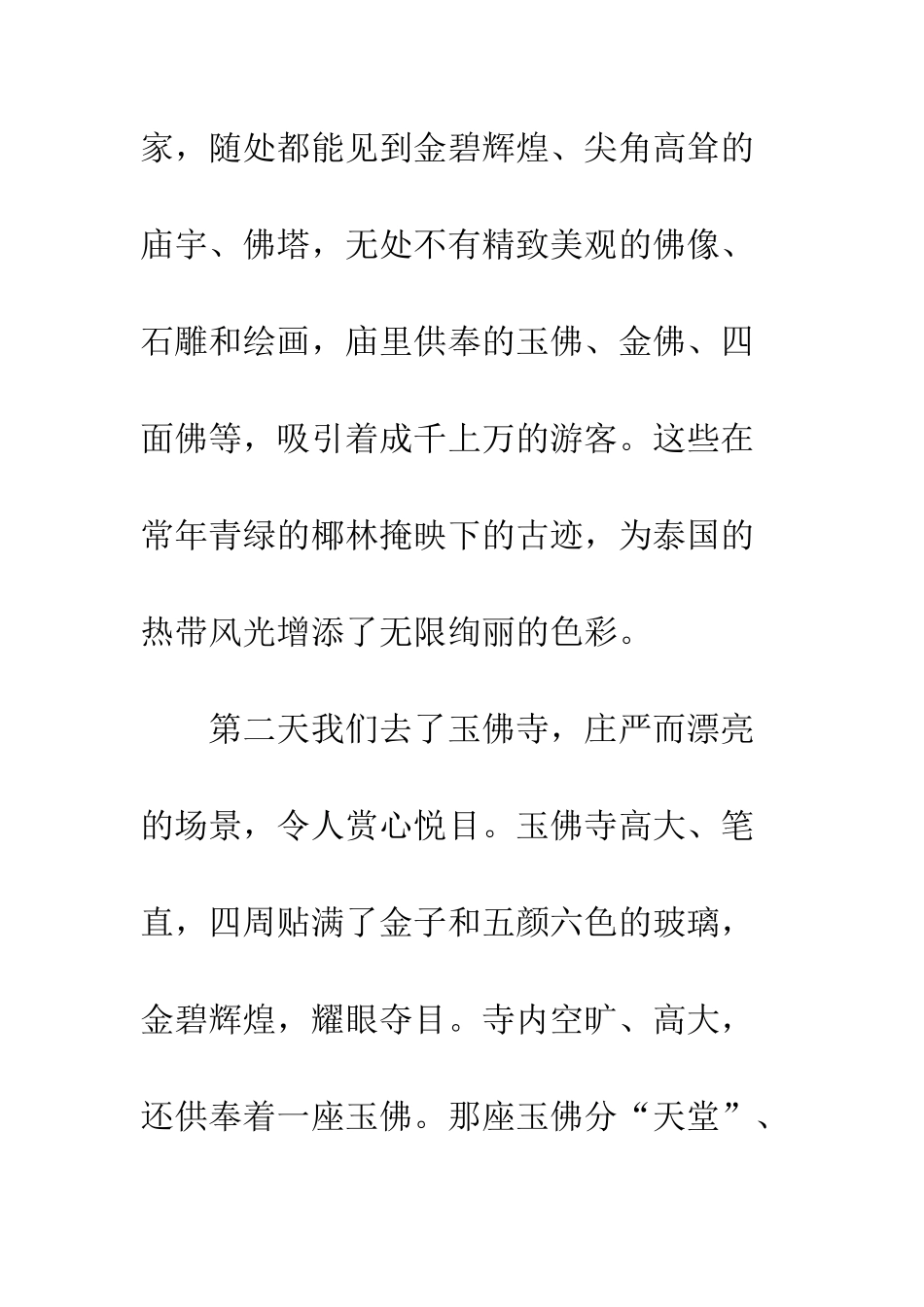 家，随处都能见到金碧辉煌、尖角高耸的庙宇、佛塔，无处不有精致美观的佛像、石雕和绘画，庙里供奉的玉佛、金佛、四面佛等，吸引着成千上万的游客。这些在常年青绿的椰林掩映下的古迹，为泰国的热带风光增添了无限绚丽的色彩。

第二天我们去了玉佛寺，庄严而漂亮的场景，令人赏心悦目。玉佛寺高大、笔直，四周贴满了金子和五颜六色的玻璃，金碧辉煌，耀眼夺目。寺内空旷、高大，还供奉着一座玉佛。那座玉佛分“天堂”、